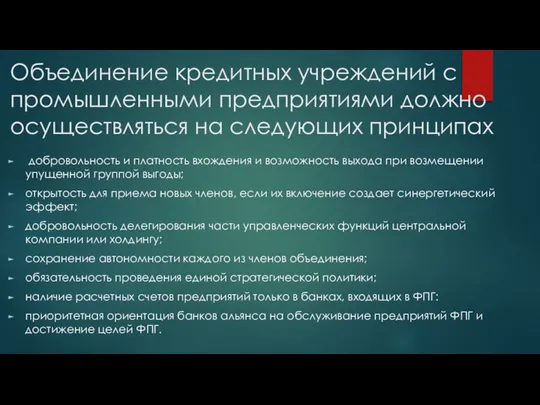 Объединение кредитных учреждений с промышленными предприятиями должно осуществляться на следующих принципах

► добровольность и платность вхождения и возможность выхода при возмещении упущенной группой выгоды;

► открытость для приема новых членов, если их включение создает синергетический эффект;

► добровольность делегирования части управленческих функций центральной компании или холдингу;

► сохранение автономности каждого из членов объединения;

► обязательность проведения единой стратегической политики;

► наличие расчетных счетов предприятий только в банках, входящих в ФПГ;

► приоритетная ориентация банков альянса на обслуживание предприятий ФПГ и достижение целей ФПГ.